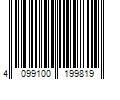 4 099100 199819